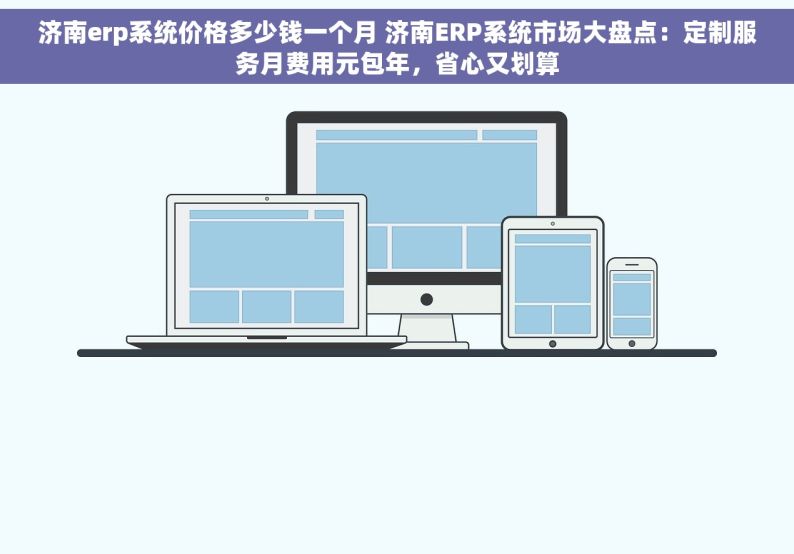 济南erp系统价格多少钱一个月 济南ERP系统市场大盘点：定制服务月费用元包年，省心又划算